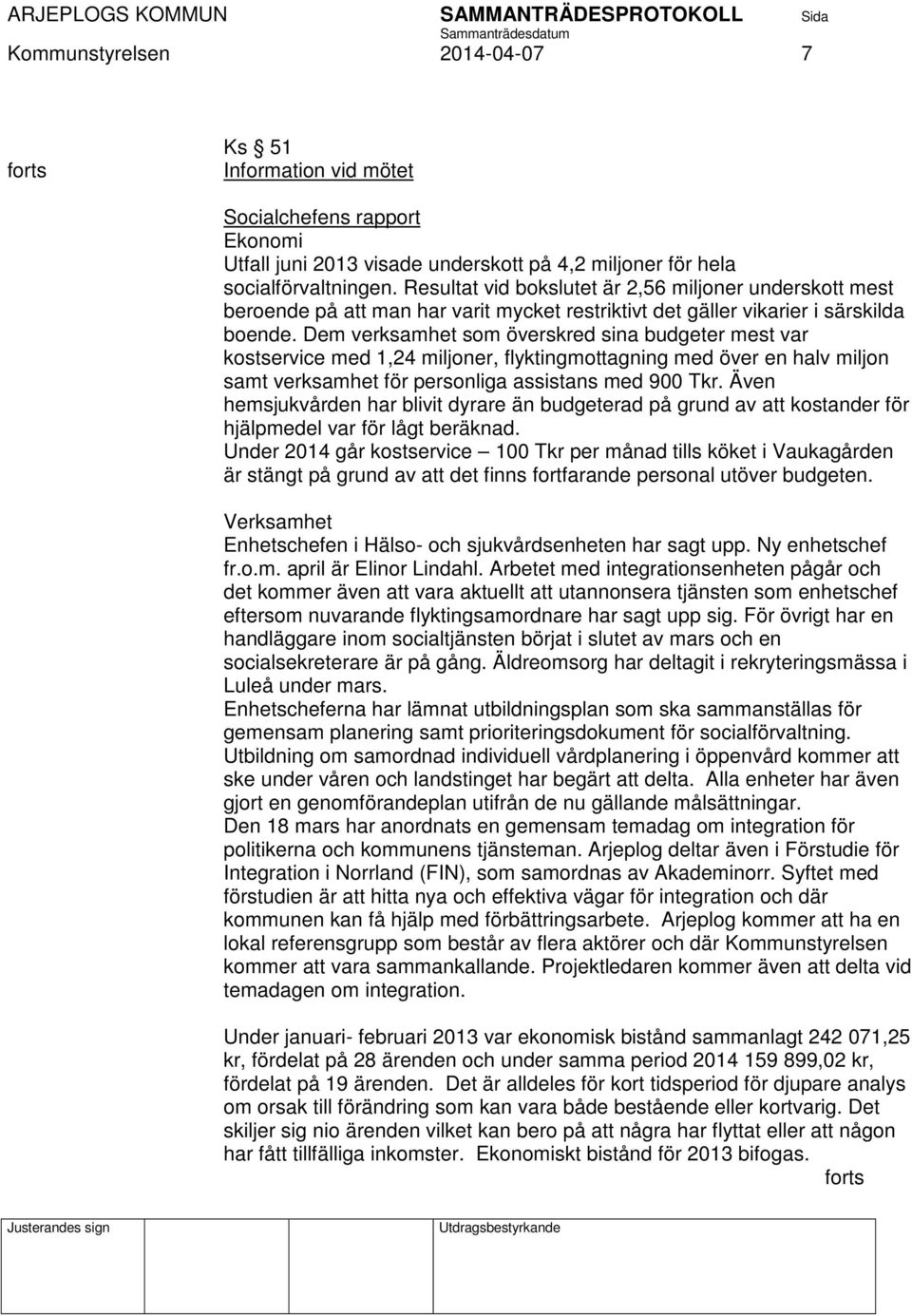 ARJEPLOGS KOMMUN SAMMANTRÄDESPROTOKOLL Sida
Sammanträdesdatum
Kommunstyrelsen 2014-04-07 7

Ks § 51
forts Information vid mötet

Socialchefens rapport
Ekonomi
Utfall juni 2013 visade underskott på 4,2 miljoner för hela socialförvaltningen. Resultat vid bokslutet är 2,56 miljoner underskott mest beroende på att man har varit mycket restriktivt det gäller vikarier i särskilda boende. Dem verksamhet som överskred sina budgeter mest var kostservice med 1,24 miljoner, flyktingmottagning med över en halv miljon samt verksamhet för personliga assistans med 900 Tkr. Även hemsjukvården har blivit dyrare än budgeterad på grund av att kostander för hjälpmedel var för lågt beräknad.
Under 2014 går kostservice – 100 Tkr per månad tills köket i Vaukagården är stängt på grund av att det finns fortfarande personal utöver budgeten.

Verksamhet
Enhetschefen i Hälso- och sjukvårdsenheten har sagt upp. Ny enhetschef fr.o.m. april är Elinor Lindahl. Arbetet med integrationsenheten pågår och det kommer även att vara aktuellt att utannonsera tjänsten som enhetschef eftersom nuvarande flyktingsamordnare har sagt upp sig. För övrigt har en handläggare inom socialtjänsten börjat i slutet av mars och en socialsekreterare är på gång. Äldreomsorg har deltagit i rekryteringsmässa i Luleå under mars.
Enhetscheferna har lämnat utbildningsplan som ska sammanställas för gemensam planering samt prioriteringsdokument för socialförvaltning.
Utbildning om samordnad individuell vårdplanering i öppenvård kommer att ske under våren och landstinget har begärt att delta. Alla enheter har även gjort en genomförandeplan utifrån de nu gällande målsättningar.
Den 18 mars har anordnats en gemensam temadag om integration för politikerna och kommunens tjänsteman. Arjeplog deltar även i Förstudie för Integration i Norrland (FIN), som samordnas av Akademinorr. Syftet med förstudien är att hitta nya och effektiva vägar för integration och där kommunen kan få hjälp med förbättringsarbete. Arjeplog kommer att ha en lokal referensgrupp som består av flera aktörer och där Kommunstyrelsen kommer att vara sammankallande. Projektledaren kommer även att delta vid temadagen om integration.

Under januari- februari 2013 var ekonomisk bistånd sammanlagt 242 071,25 kr, fördelat på 28 ärenden och under samma period 2014 159 899,02 kr, fördelat på 19 ärenden. Det är alldeles för kort tidsperiod för djupare analys om orsak till förändring som kan vara både bestående eller kortvarig. Det skiljer sig nio ärenden vilket kan bero på att några har flyttat eller att någon har fått tillfälliga inkomster. Ekonomiskt bistånd för 2013 bifogas.
forts

Justerandes sign Utdragsbestyrkande